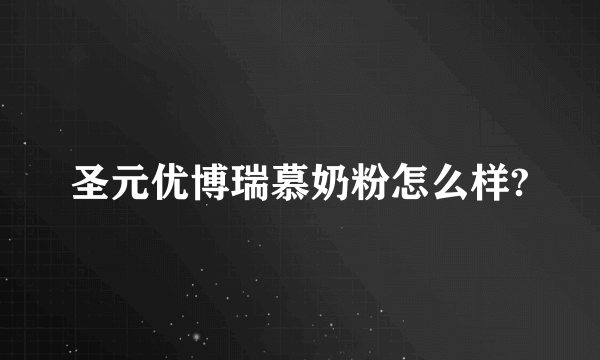 圣元优博瑞慕奶粉怎么样?